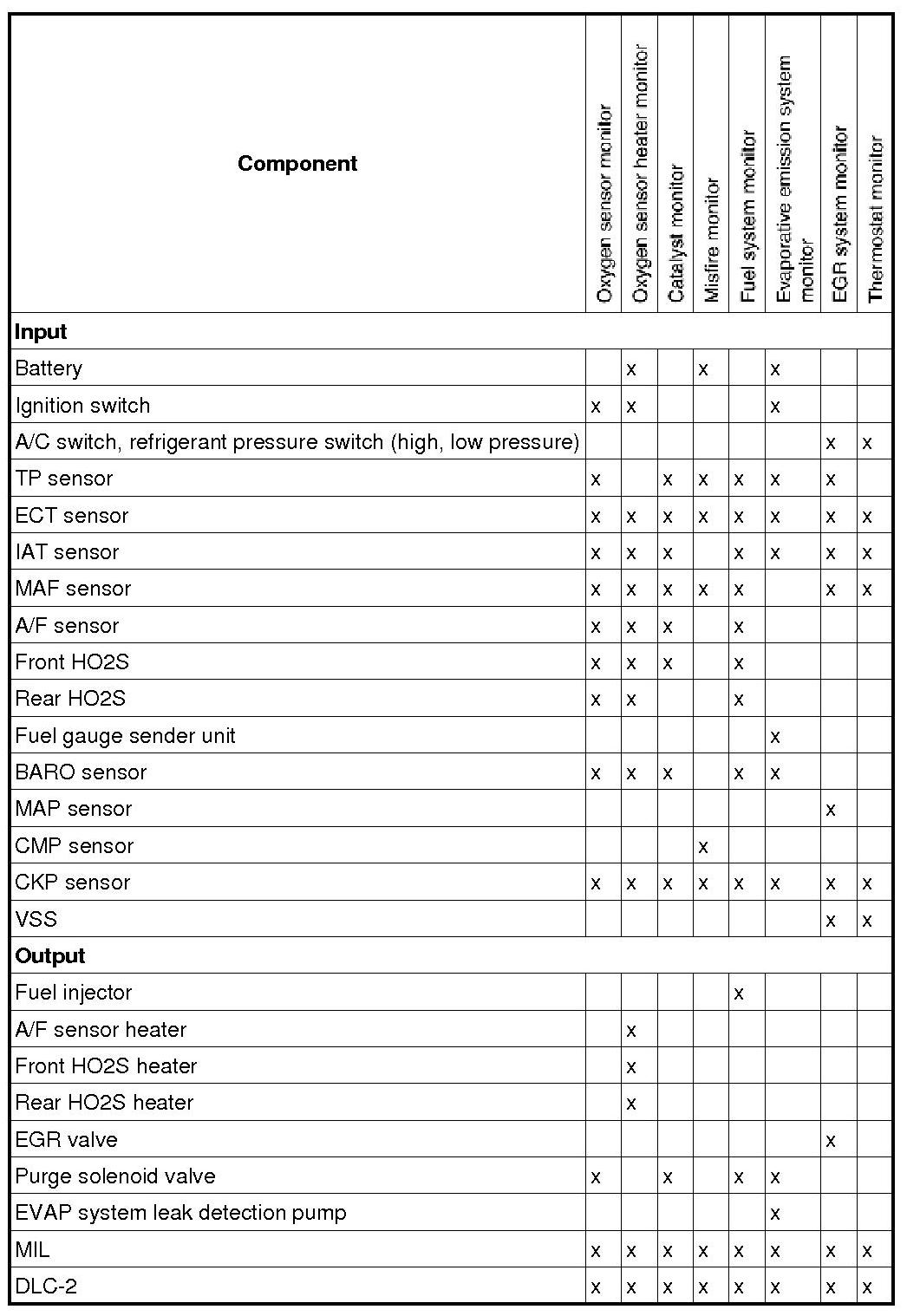 | Component | Oxygen sensor monitor | Oxygen sensor heater monitor | Catalyst monitor | Misfire monitor | Fuel system monitor | Evaporative emission system monitor | EGR system monitor | Thermostat monitor |
|---|---|---|---|---|---|---|---|---|
| **Input** | | | | | | | | |
| Battery | | x | | x | | x | | |
| Ignition switch | x | x | | | | x | | |
| A/C switch, refrigerant pressure switch (high, low pressure) | | | | | | | x | x |
| TP sensor | x | | x | x | x | x | x | |
| ECT sensor | x | x | x | x | x | x | x | x |
| IAT sensor | x | x | x | | x | x | x | x |
| MAF sensor | x | x | x | x | x | | x | x |
| A/F sensor | x | x | x | | x | | | |
| Front HO2S | x | x | x | | x | | | |
| Rear HO2S | x | x | | | x | | | |
| Fuel gauge sender unit | | | | | | x | | |
| BARO sensor | x | x | x | | x | x | | |
| MAP sensor | | | | | | | x | |
| CMP sensor | | | | x | | | | |
| CKP sensor | x | x | x | x | x | x | x | x |
| VSS | | | | | | | x | x |
| **Output** | | | | | | | | |
| Fuel injector | | | | | x | | | |
| A/F sensor heater | | x | | | | | | |
| Front HO2S heater | | x | | | | | | |
| Rear HO2S heater | | x | | | | | | |
| EGR valve | | | | | | | x | |
| Purge solenoid valve | x | | x | | x | x | | |
| EVAP system leak detection pump | | | | | | x | | |
| MIL | x | x | x | x | x | x | x | x |
| DLC-2 | x | x | x | x | x | x | x | x |